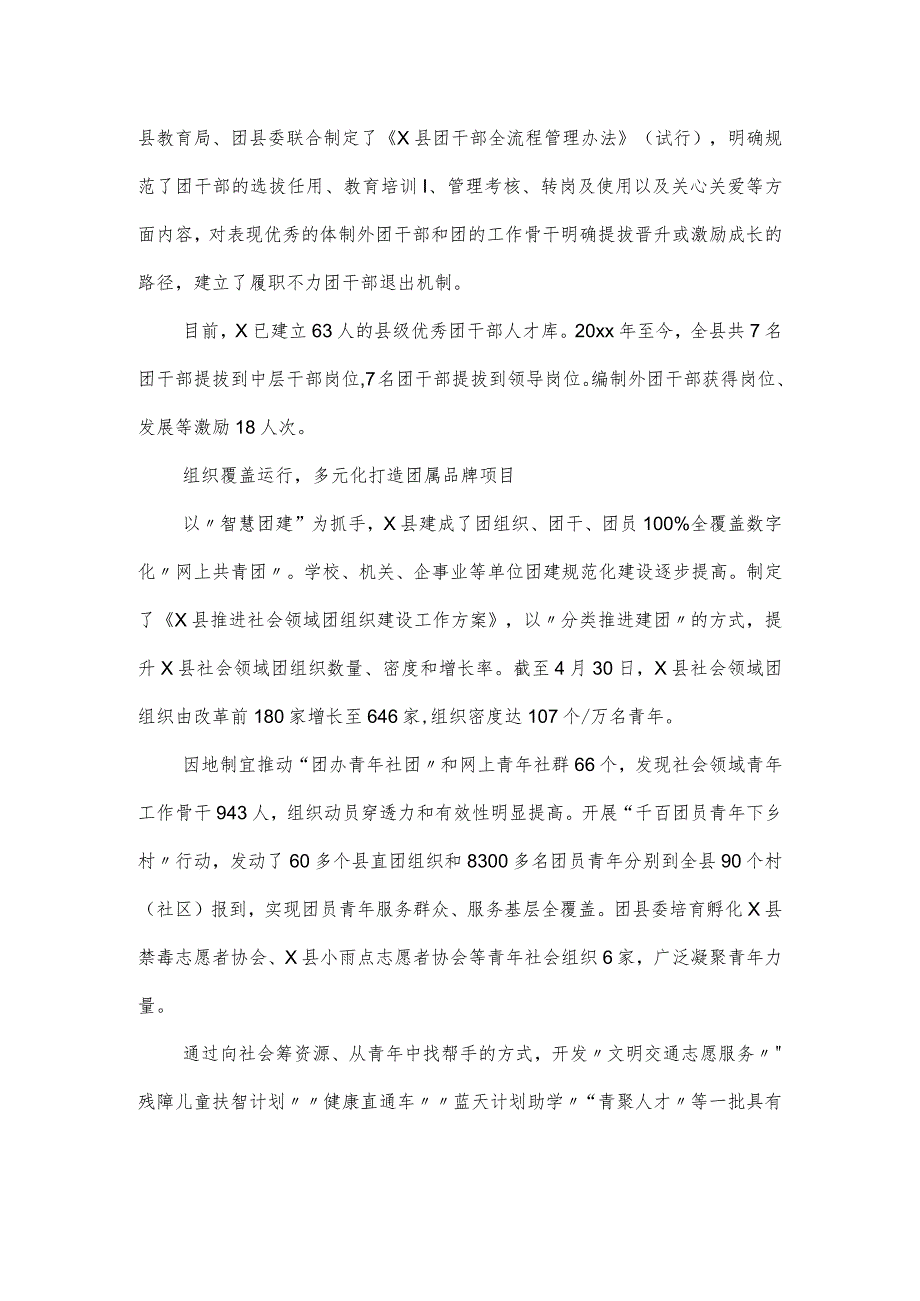 县教育局、团县委联合制定了《X县团干部全流程管理办法》（试行），明确规范了团干部的选拔任用、教育培训I、管理考核、转岗及使用以及关心关爱等方面内容，对表现优秀的体制外团干部和团的工作骨干明确提拔晋升或激励成长的路径，建立了履职不力团干部退出机制。

目前，X已建立63人的县级优秀团干部人才库。20xx年至今，全县共7名团干部提拔到中层干部岗位,7名团干部提拔到领导岗位。编制外团干部获得岗位、发展等激励18人次。

组织覆盖运行，多元化打造团属品牌项目

以〃智慧团建”为抓手，X县建成了团组织、团干、团员100%全覆盖数字化〃网上共青团〃。学校、机关、企事业等单位团建规范化建设逐步提高。制定了《X县推进社会领域团组织建设工作方案》，以〃分类推进建团〃的方式，提升X县社会领域团组织数量、密度和增长率。截至4月30日，X县社会领域团组织由改革前180家增长至646家,组织密度达107个/万名青年。

因地制宜推动“团办青年社团〃和网上青年社群66个，发现社会领域青年工作骨干943人，组织动员穿透力和有效性明显提高。开展“千百团员青年下乡村〃行动，发动了60多个县直团组织和8300多名团员青年分别到全县90个村（社区）报到，实现团员青年服务群众、服务基层全覆盖。团县委培育孵化X县禁毒志愿者协会、X县小雨点志愿者协会等青年社会组织6家，广泛凝聚青年力量。

通过向社会筹资源、从青年中找帮手的方式，开发〃文明交通志愿服务〃"残障儿童扶智计划〃〃健康直通车〃〃蓝天计划助学〃“青聚人才〃等一批具有